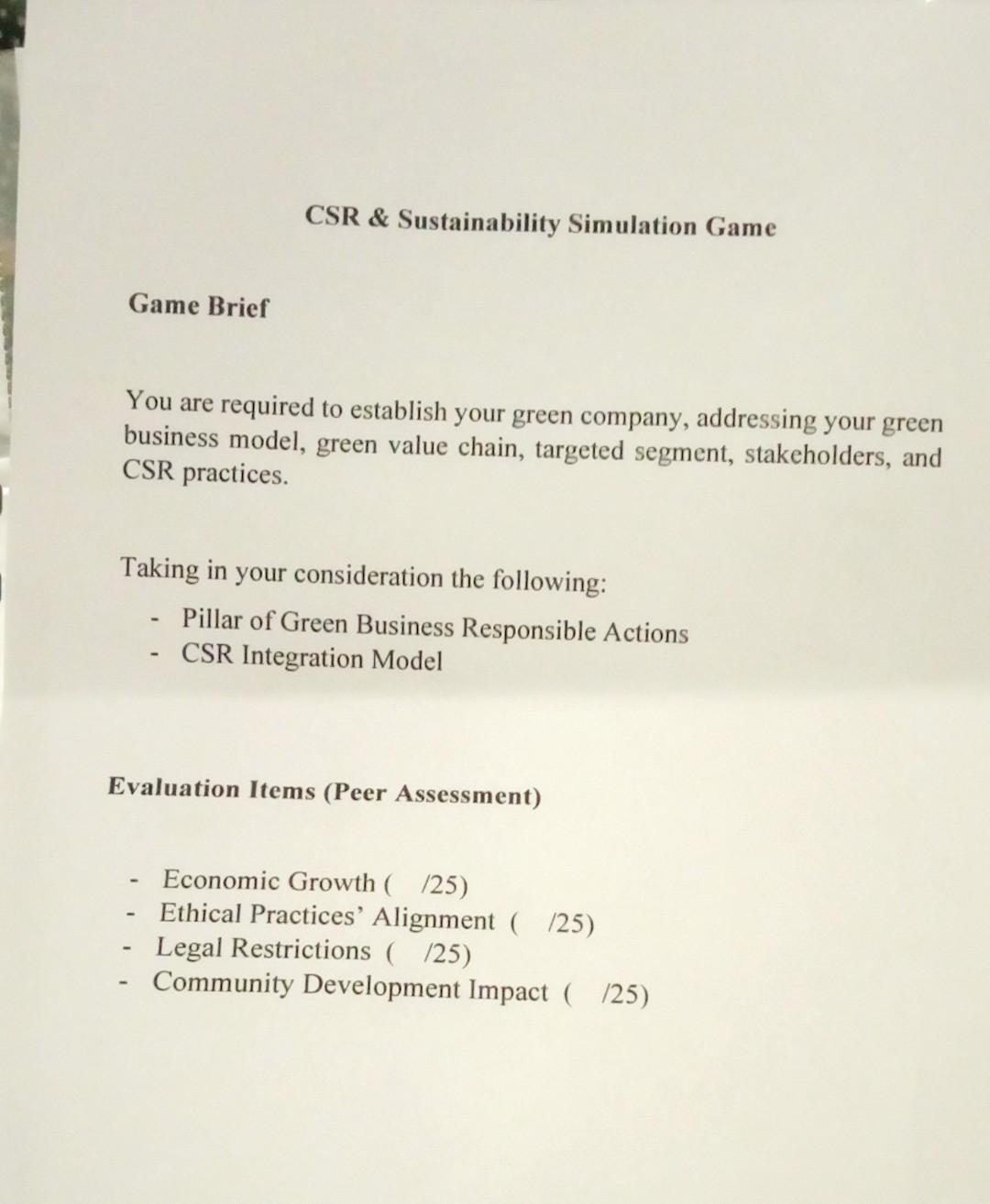 CSR & Sustainability Simulation Game

Game Brief

You are required to establish your green company, addressing your green business model, green value chain, targeted segment, stakeholders, and CSR practices.

Taking in your consideration the following:
- Pillar of Green Business Responsible Actions
- CSR Integration Model

Evaluation Items (Peer Assessment)

- Economic Growth ( /25)
- Ethical Practices' Alignment ( /25)
- Legal Restrictions ( /25)
- Community Development Impact ( /25)